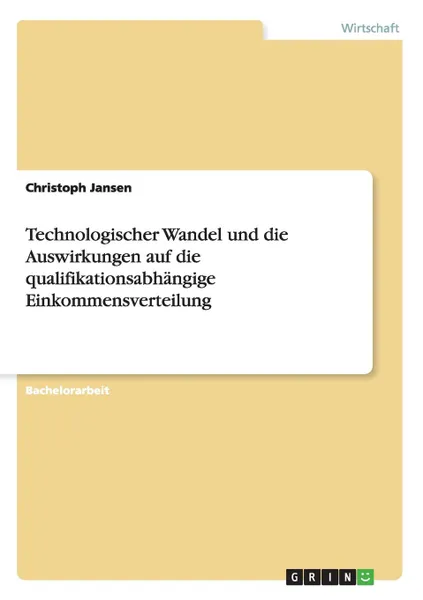 Wirtschaft

Christoph Jansen

Technologischer Wandel und die Auswirkungen auf die qualifikationsabhängige Einkommensverteilung

Bachelorarbeit

GRIN